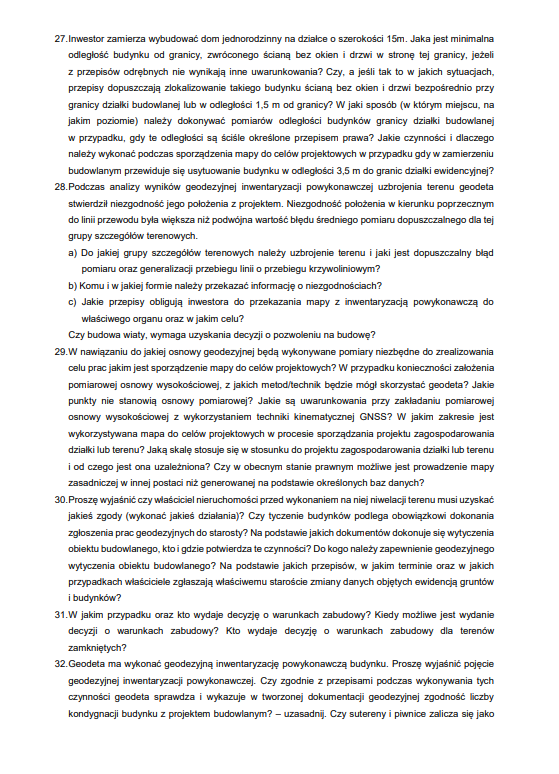 27. Inwestor zamierza wybudować dom jednorodzinny na działce o szerokości 15m. Jaka jest minimalna odległość budynku od granicy, zwróconego ścianą bez okien i drzwi w stronę tej granicy, jeżeli z przepisów odrębnych nie wynikają inne uwarunkowania? Czy, a jeśli tak to w jakich sytuacjach, przepisy dopuszczają zlokalizowanie takiego budynku ścianą bez okien i drzwi bezpośrednio przy granicy działki budowlanej lub w odległości 1,5 m od granicy? W jaki sposób (w którym miejscu, na jakim poziomie) należy dokonywać pomiarów odległości budynków granicy działki budowlanej w przypadku, gdy te odległości są ściśle określone przepisem prawa? Jakie czynności i dlaczego należy wykonać podczas sporządzenia mapy do celów projektowych w przypadku gdy w zamierzeniu budowlanym przewiduje się usytuowanie budynku w odległości 3,5 m do granic działki ewidencyjnej?

28. Podczas analizy wyników geodezyjnej inwentaryzacji powykonawczej uzbrojenia terenu geodeta stwierdził niezgodność jego położenia z projektem. Niezgodność położenia w kierunku poprzecznym do linii przewodu była większa niż podwójna wartość błędu średniego pomiaru dopuszczalnego dla tej grupy szczegółów terenowych.

a) Do jakiej grupy szczegółów terenowych należy uzbrojenie terenu i jaki jest dopuszczalny błąd pomiaru oraz generalizacji przebiegu linii o przebiegu krzywoliniowym?

b) Komu i w jakiej formie należy przekazać informację o niezgodnościach?

c) Jakie przepisy obligują inwestora do przekazania mapy z inwentaryzacją powykonawczą do właściwego organu oraz w jakim celu?

Czy budowa wiaty, wymaga uzyskania decyzji o pozwoleniu na budowę?

29. W nawiązaniu do jakiej osnowy geodezyjnej będą wykonywane pomiary niezbędne do zrealizowania celu prac jakim jest sporządzenie mapy do celów projektowych? W przypadku konieczności założenia pomiarowej osnowy wysokościowej, z jakich metod/technik będzie mógł skorzystać geodeta? Jakie punkty nie stanowią osnowy pomiarowej? Jakie są uwarunkowania przy zakładaniu pomiarowej osnowy wysokościowej z wykorzystaniem techniki kinematycznej GNSS? W jakim zakresie jest wykorzystywana mapa do celów projektowych w procesie sporządzania projektu zagospodarowania działki lub terenu? Jaką skalę stosuje się w stosunku do projektu zagospodarowania działki lub terenu i od czego jest ona uzależniona? Czy w obecnym stanie prawnym możliwe jest prowadzenie mapy zasadniczej w innej postaci niż generowanej na podstawie określonych baz danych?

30. Proszę wyjaśnić czy właściciel nieruchomości przed wykonaniem na niej niwelacji terenu musi uzyskać jakieś zgody (wykonać jakieś działania)? Czy tyczenie budynków podlega obowiązkowi dokonania zgłoszenia prac geodezyjnych do starosty? Na podstawie jakich dokumentów dokonuje się wytyczenia obiektu budowlanego, kto i gdzie potwierdza te czynności? Do kogo należy zapewnienie geodezyjnego wytyczenia obiektu budowlanego? Na podstawie jakich przepisów, w jakim terminie oraz w jakich przypadkach właściciele zgłaszają właściwemu staroście zmiany danych objętych ewidencją gruntów i budynków?

31. W jakim przypadku oraz kto wydaje decyzję o warunkach zabudowy? Kiedy możliwe jest wydanie decyzji o warunkach zabudowy? Kto wydaje decyzję o warunkach zabudowy dla terenów zamkniętych?

32. Geodeta ma wykonać geodezyjną inwentaryzację powykonawczą budynku. Proszę wyjaśnić pojęcie geodezyjnej inwentaryzacji powykonawczej. Czy zgodnie z przepisami podczas wykonywania tych czynności geodeta sprawdza i wykazuje w tworzonej dokumentacji geodezyjnej zgodność liczby kondygnacji budynku z projektem budowlanym? – uzasadnij. Czy sutereny i piwnice zalicza się jako